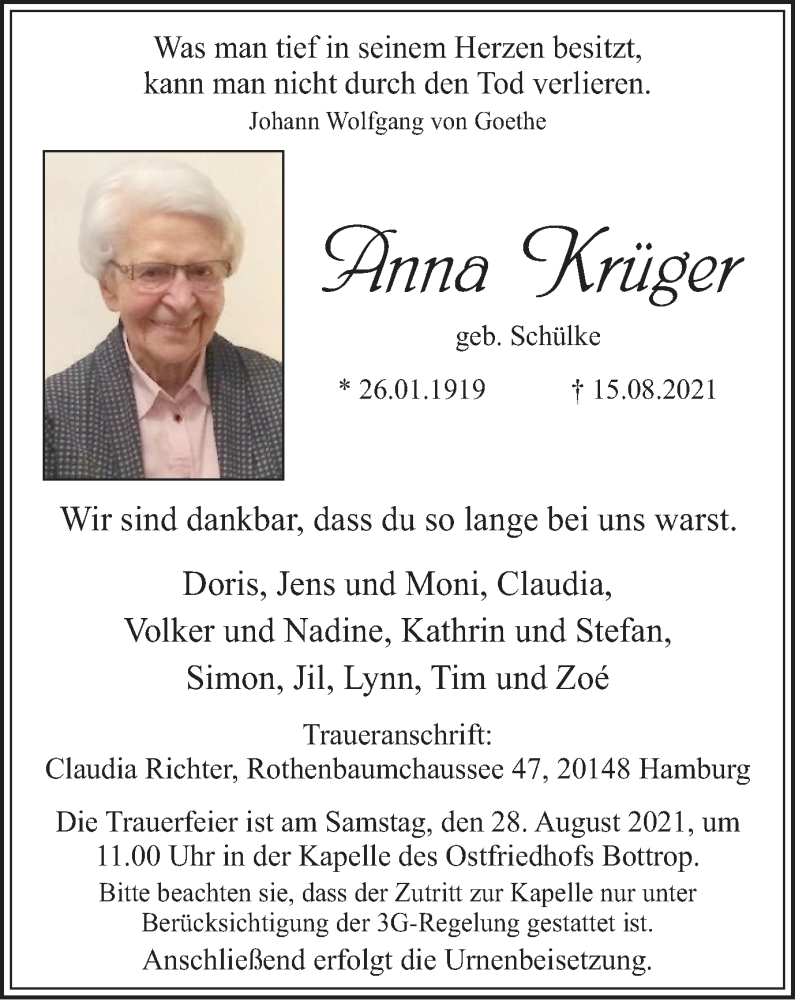 Was man tief in seinem Herzen besitzt,
kann man nicht durch den Tod verlieren.
Johann Wolfgang von Goethe

Anna Krüger

geb. Schülke

* 26.01.1919 † 15.08.2021

Wir sind dankbar, dass du so lange bei uns warst.

Doris, Jens und Moni, Claudia,
Volker und Nadine, Kathrin und Stefan,
Simon, Jil, Lynn, Tim und Zoé

Traueranschrift:
Claudia Richter, Rothenbaumchaussee 47, 20148 Hamburg

Die Trauerfeier ist am Samstag, den 28. August 2021, um 11.00 Uhr in der Kapelle des Ostfriedhofs Bottrop.
Bitte beachten sie, dass der Zutritt zur Kapelle nur unter Berücksichtigung der 3G-Regelung gestattet ist.
Anschließend erfolgt die Urnenbeisetzung.